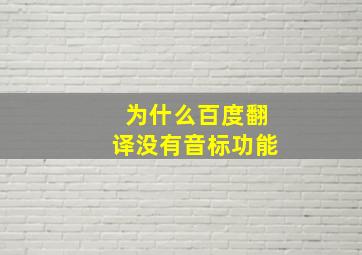 为什么百度翻译没有音标功能